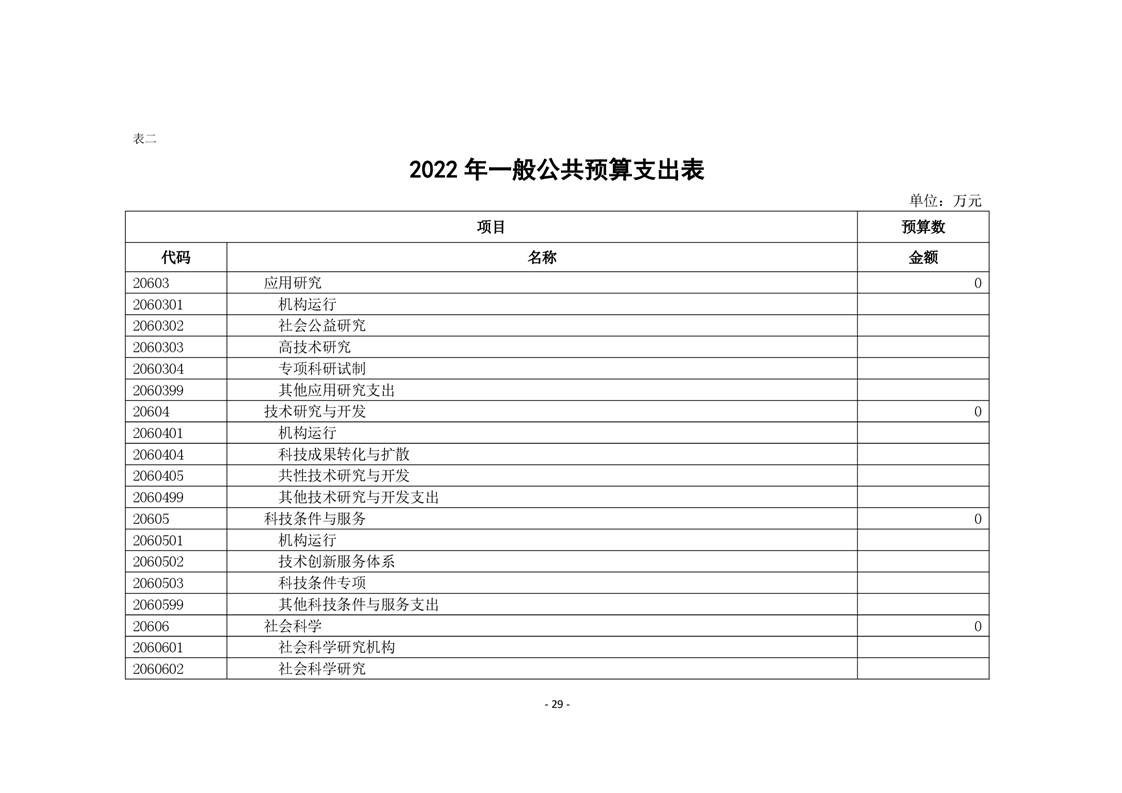 表二

2022 年一般公共预算支出表

单位：万元

| 项目 | | 预算数 |
|---|---|---|
| 代码 | 名称 | 金额 |
| 20603 | 应用研究 | 0 |
| 2060301 | 机构运行 | |
| 2060302 | 社会公益研究 | |
| 2060303 | 高技术研究 | |
| 2060304 | 专项科研试制 | |
| 2060399 | 其他应用研究支出 | |
| 20604 | 技术研究与开发 | 0 |
| 2060401 | 机构运行 | |
| 2060404 | 科技成果转化与扩散 | |
| 2060405 | 共性技术研究与开发 | |
| 2060499 | 其他技术研究与开发支出 | |
| 20605 | 科技条件与服务 | 0 |
| 2060501 | 机构运行 | |
| 2060502 | 技术创新服务体系 | |
| 2060503 | 科技条件专项 | |
| 2060599 | 其他科技条件与服务支出 | |
| 20606 | 社会科学 | 0 |
| 2060601 | 社会科学研究机构 | |
| 2060602 | 社会科学研究 | |

- 29 -